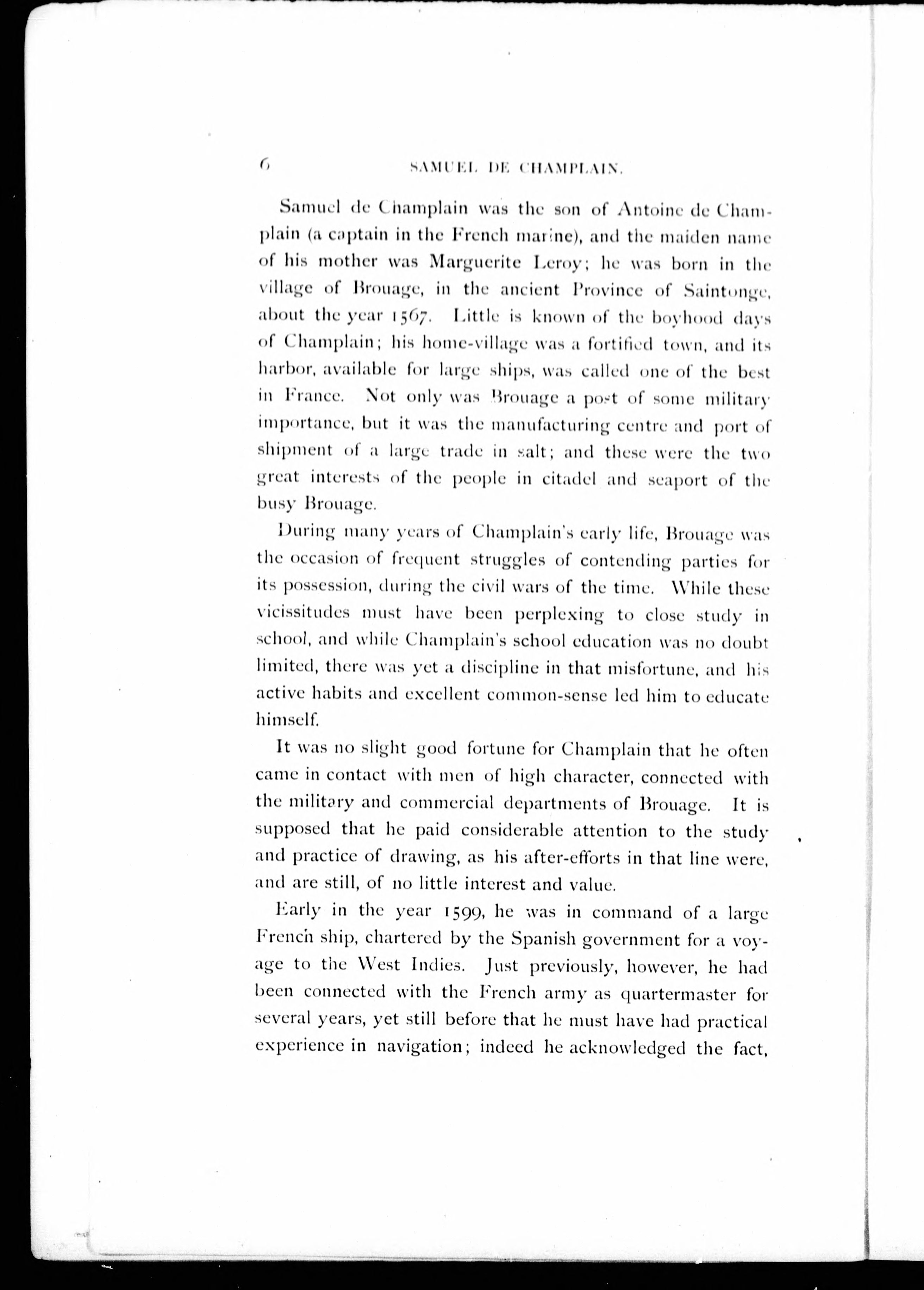 6 SAMUEL DE CHAMPLAIN.

Samuel de Champlain was the son of Antoine de Champlain (a captain in the French marine), and the maiden name of his mother was Marguerite Leroy; he was born in the village of Brouage, in the ancient Province of Saintonge, about the year 1567. Little is known of the boyhood days of Champlain; his home-village was a fortified town, and its harbor, available for large ships, was called one of the best in France. Not only was Brouage a post of some military importance, but it was the manufacturing centre and port of shipment of a large trade in salt; and these were the two great interests of the people in citadel and seaport of the busy Brouage.

During many years of Champlain's early life, Brouage was the occasion of frequent struggles of contending parties for its possession, during the civil wars of the time. While these vicissitudes must have been perplexing to close study in school, and while Champlain's school education was no doubt limited, there was yet a discipline in that misfortune, and his active habits and excellent common-sense led him to educate himself.

It was no slight good fortune for Champlain that he often came in contact with men of high character, connected with the military and commercial departments of Brouage. It is supposed that he paid considerable attention to the study and practice of drawing, as his after-efforts in that line were, and are still, of no little interest and value.

Early in the year 1599, he was in command of a large French ship, chartered by the Spanish government for a voyage to the West Indies. Just previously, however, he had been connected with the French army as quartermaster for several years, yet still before that he must have had practical experience in navigation; indeed he acknowledged the fact,